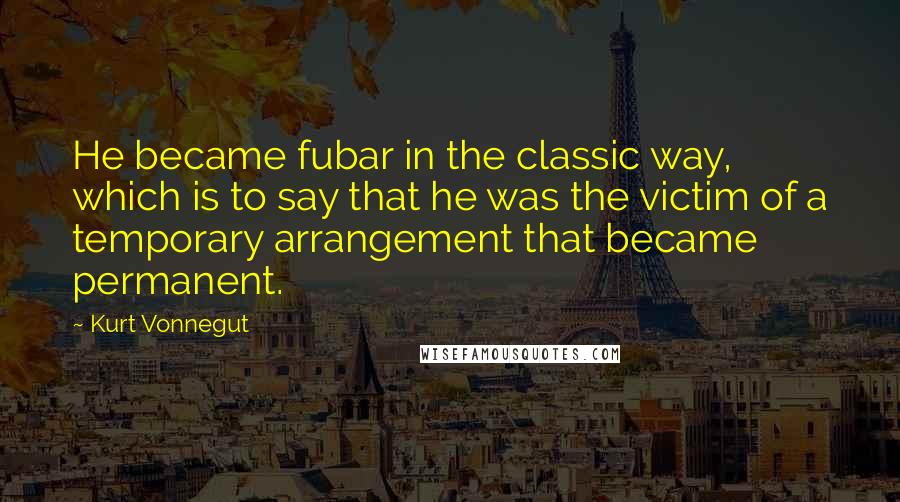 He became fubar in the classic way, which is to say that he was the victim of a temporary arrangement that became permanent.

~ Kurt Vonnegut

WISEFAMOUSQUOTES.COM